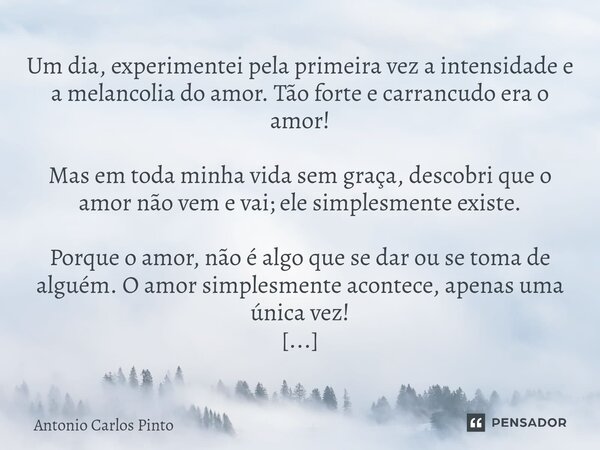 Um dia, experimentei pela primeira vez a intensidade e a melancolia do amor. Tão forte e carrancudo era o amor!

Mas em toda minha vida sem graça, descobri que o amor não vem e vai; ele simplesmente existe.

Porque o amor, não é algo que se dar ou se toma de alguém. O amor simplesmente acontece, apenas uma única vez!
[...]

Antonio Carlos Pinto

PENSADOR